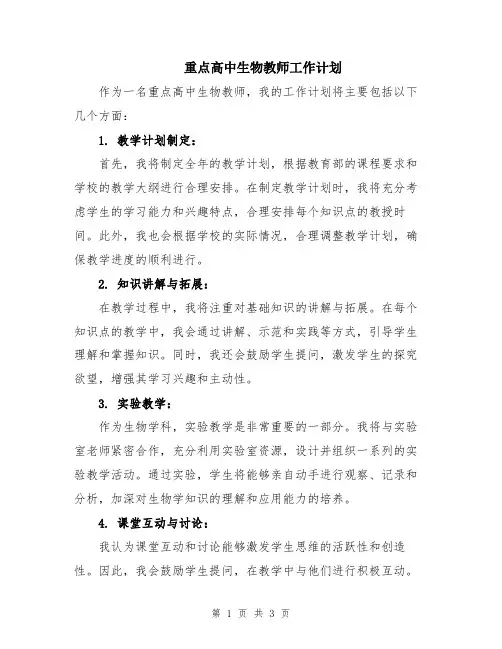 重点高中生物教师工作计划

作为一名重点高中生物教师，我的工作计划将主要包括以下几个方面：

1. 教学计划制定：

首先，我将制定全年的教学计划，根据教育部的课程要求和学校的教学大纲进行合理安排。在制定教学计划时，我将充分考虑学生的学习能力和兴趣特点，合理安排每个知识点的教授时间。此外，我也会根据学校的实际情况，合理调整教学计划，确保教学进度的顺利进行。

2. 知识讲解与拓展：

在教学过程中，我将注重对基础知识的讲解与拓展。在每个知识点的教学中，我会通过讲解、示范和实践等方式，引导学生理解和掌握知识。同时，我还会鼓励学生提问，激发学生的探究欲望，增强其学习兴趣和主动性。

3. 实验教学：

作为生物学科，实验教学是非常重要的一部分。我将与实验室老师紧密合作，充分利用实验室资源，设计并组织一系列的实验教学活动。通过实验，学生将能够亲自动手进行观察、记录和分析，加深对生物学知识的理解和应用能力的培养。

4. 课堂互动与讨论：

我认为课堂互动和讨论能够激发学生思维的活跃性和创造性。因此，我会鼓励学生提问，在教学中与他们进行积极互动。

第 1 页 共 3 页